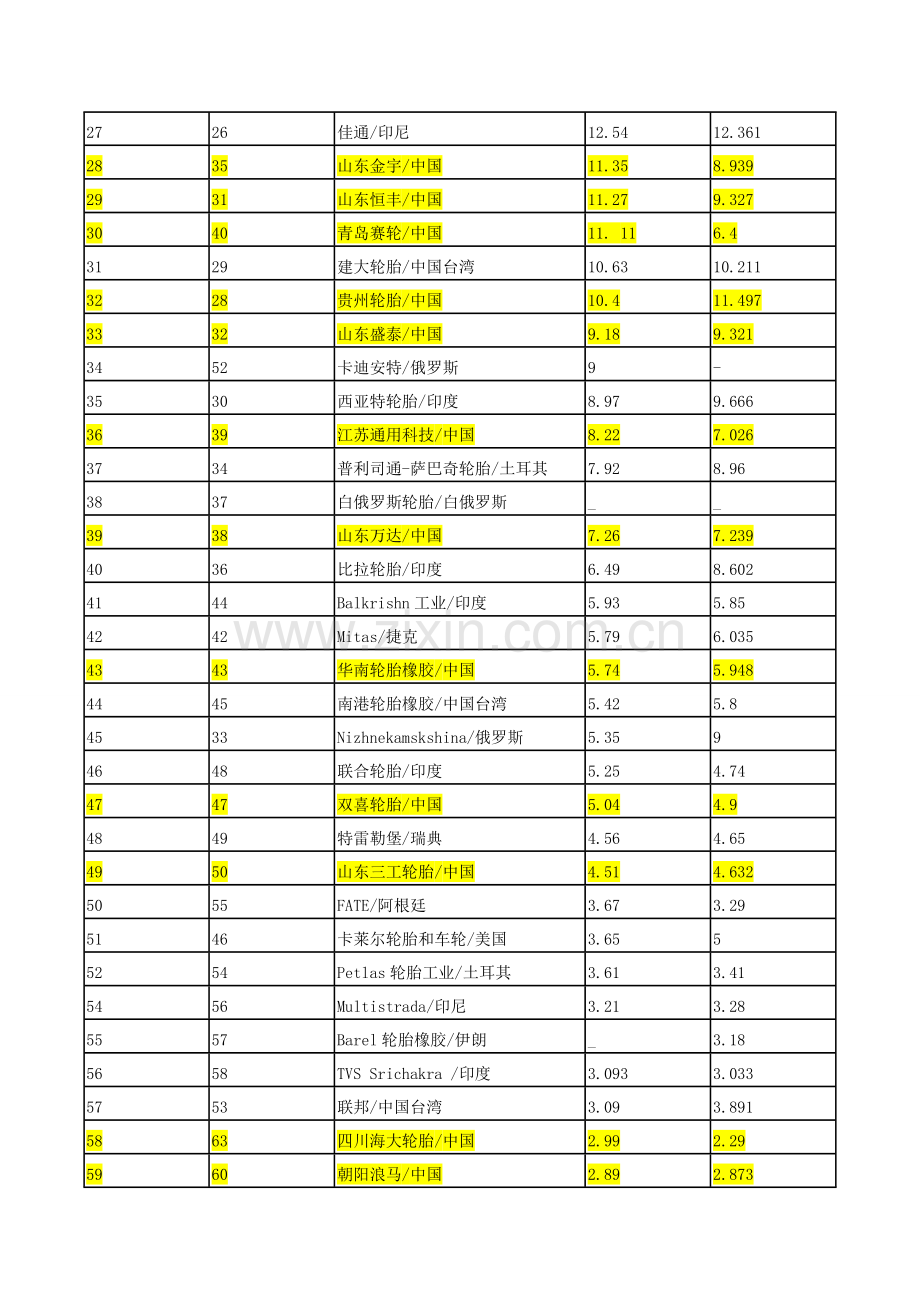 | 27 | 26 | 佳通/印尼 | 12.54 | 12.361 |
|---|---|---|---|---|
| 28 | 35 | 山东金宇/中国 | 11.35 | 8.939 |
| 29 | 31 | 山东恒丰/中国 | 11.27 | 9.327 |
| 30 | 40 | 青岛赛轮/中国 | 11. 11 | 6.4 |
| 31 | 29 | 建大轮胎/中国台湾 | 10.63 | 10.211 |
| 32 | 28 | 贵州轮胎/中国 | 10.4 | 11.497 |
| 33 | 32 | 山东盛泰/中国 | 9.18 | 9.321 |
| 34 | 52 | 卡迪安特/俄罗斯 | 9 | - |
| 35 | 30 | 西亚特轮胎/印度 | 8.97 | 9.666 |
| 36 | 39 | 江苏通用科技/中国 | 8.22 | 7.026 |
| 37 | 34 | 普利司通-萨巴奇轮胎/土耳其 | 7.92 | 8.96 |
| 38 | 37 | 白俄罗斯轮胎/白俄罗斯 | _ | _ |
| 39 | 38 | 山东万达/中国 | 7.26 | 7.239 |
| 40 | 36 | 比拉轮胎/印度 | 6.49 | 8.602 |
| 41 | 44 | Balkrishn工业/印度 | 5.93 | 5.85 |
| 42 | 42 | Mitas/捷克 | 5.79 | 6.035 |
| 43 | 43 | 华南轮胎橡胶/中国 | 5.74 | 5.948 |
| 44 | 45 | 南港轮胎橡胶/中国台湾 | 5.42 | 5.8 |
| 45 | 33 | Nizhnekamskshina/俄罗斯 | 5.35 | 9 |
| 46 | 48 | 联合轮胎/印度 | 5.25 | 4.74 |
| 47 | 47 | 双喜轮胎/中国 | 5.04 | 4.9 |
| 48 | 49 | 特雷勒堡/瑞典 | 4.56 | 4.65 |
| 49 | 50 | 山东三工轮胎/中国 | 4.51 | 4.632 |
| 50 | 55 | FATE/阿根廷 | 3.67 | 3.29 |
| 51 | 46 | 卡莱尔轮胎和车轮/美国 | 3.65 | 5 |
| 52 | 54 | Petlas轮胎工业/土耳其 | 3.61 | 3.41 |
| 54 | 56 | Multistrada/印尼 | 3.21 | 3.28 |
| 55 | 57 | Barel轮胎橡胶/伊朗 | _ | 3.18 |
| 56 | 58 | TVS Srichakra /印度 | 3.093 | 3.033 |
| 57 | 53 | 联邦/中国台湾 | 3.09 | 3.891 |
| 58 | 63 | 四川海大轮胎/中国 | 2.99 | 2.29 |
| 59 | 60 | 朝阳浪马/中国 | 2.89 | 2.873 |

www.zixin.com.cn